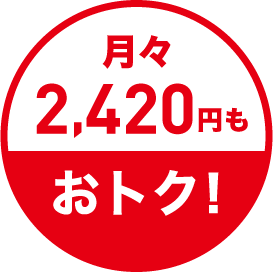 月々
2,420円も
おトク！